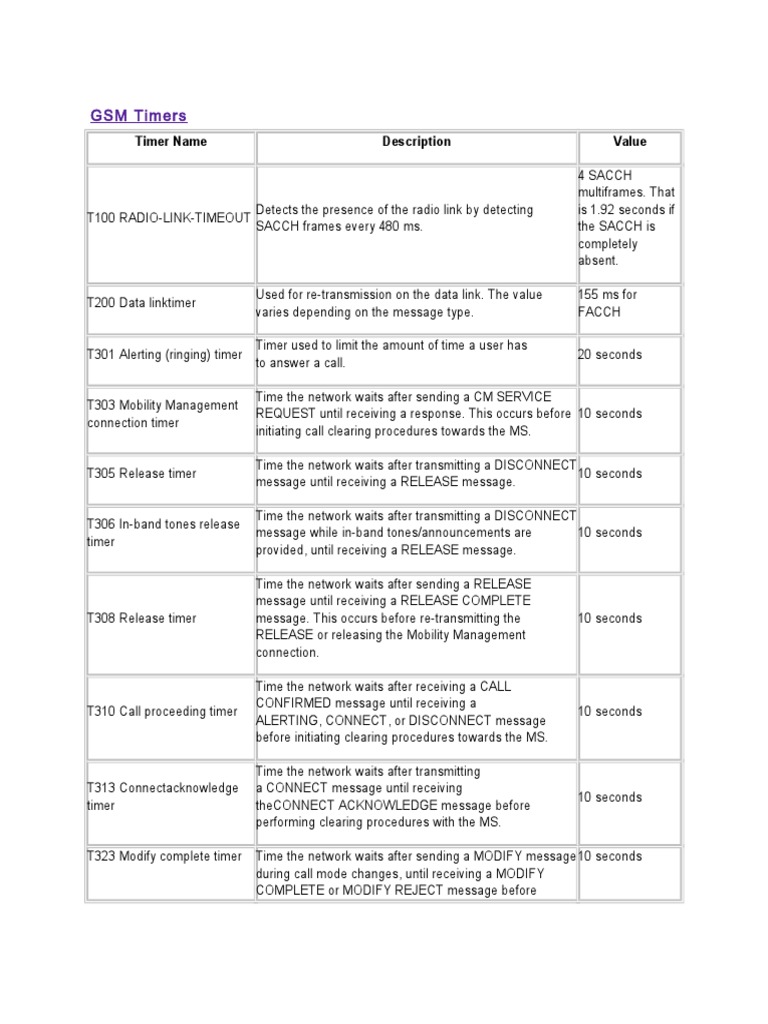 GSM Timers

| Timer Name | Description | Value |
|---|---|---|
| T100 RADIO-LINK-TIMEOUT | Detects the presence of the radio link by detecting SACCH frames every 480 ms. | 4 SACCH multiframes. That is 1.92 seconds if the SACCH is completely absent. |
| T200 Data linktimer | Used for re-transmission on the data link. The value varies depending on the message type. | 155 ms for FACCH |
| T301 Alerting (ringing) timer | Timer used to limit the amount of time a user has to answer a call. | 20 seconds |
| T303 Mobility Management connection timer | Time the network waits after sending a CM SERVICE REQUEST until receiving a response. This occurs before initiating call clearing procedures towards the MS. | 10 seconds |
| T305 Release timer | Time the network waits after transmitting a DISCONNECT message until receiving a RELEASE message. | 10 seconds |
| T306 In-band tones release timer | Time the network waits after transmitting a DISCONNECT message while in-band tones/announcements are provided, until receiving a RELEASE message. | 10 seconds |
| T308 Release timer | Time the network waits after sending a RELEASE message until receiving a RELEASE COMPLETE message. This occurs before re-transmitting the RELEASE or releasing the Mobility Management connection. | 10 seconds |
| T310 Call proceeding timer | Time the network waits after receiving a CALL CONFIRMED message until receiving a ALERTING, CONNECT, or DISCONNECT message before initiating clearing procedures towards the MS. | 10 seconds |
| T313 Connectacknowledge timer | Time the network waits after transmitting a CONNECT message until receiving theCONNECT ACKNOWLEDGE message before performing clearing procedures with the MS. | 10 seconds |
| T323 Modify complete timer | Time the network waits after sending a MODIFY message during call mode changes, until receiving a MODIFY COMPLETE or MODIFY REJECT message before | 10 seconds |